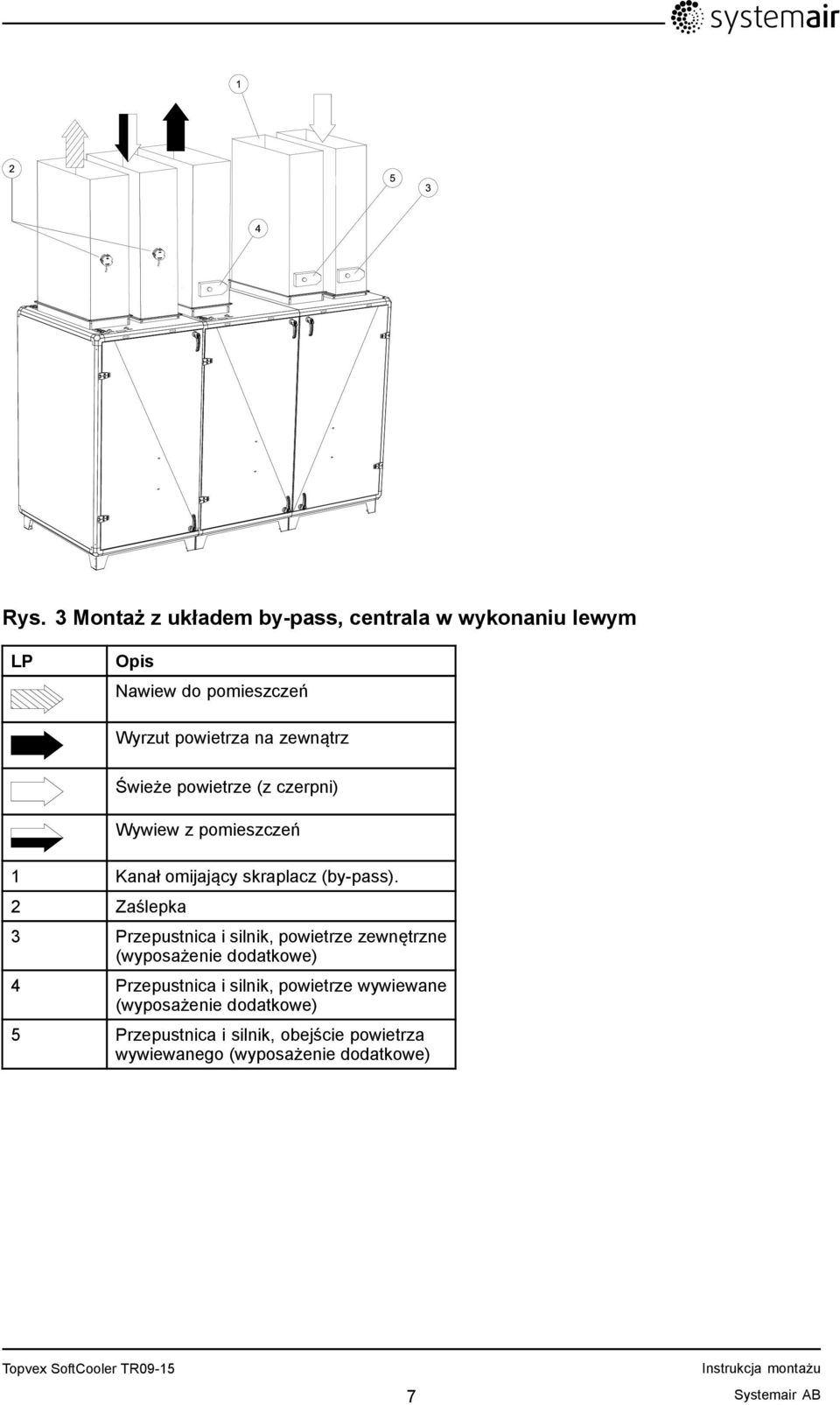 systemair

1
2
5
3
4

Rys. 3 Montaż z układem by-pass, centrala w wykonaniu lewym

| LP | Opis |
|---|---|
| | Nawiew do pomieszczeń |
| | Wyrzut powietrza na zewnątrz |
| | Świeże powietrze (z czerpni) |
| | Wywiew z pomieszczeń |
| 1 | Kanał omijający skraplacz (by-pass). |
| 2 | Zaślepka |
| 3 | Przepustnica i silnik, powietrze zewnętrzne (wyposażenie dodatkowe) |
| 4 | Przepustnica i silnik, powietrze wywiewane (wyposażenie dodatkowe) |
| 5 | Przepustnica i silnik, obejście powietrza wywiewanego (wyposażenie dodatkowe) |

Topvex SoftCooler TR09-15
Instrukcja montażu
7
Systemair AB